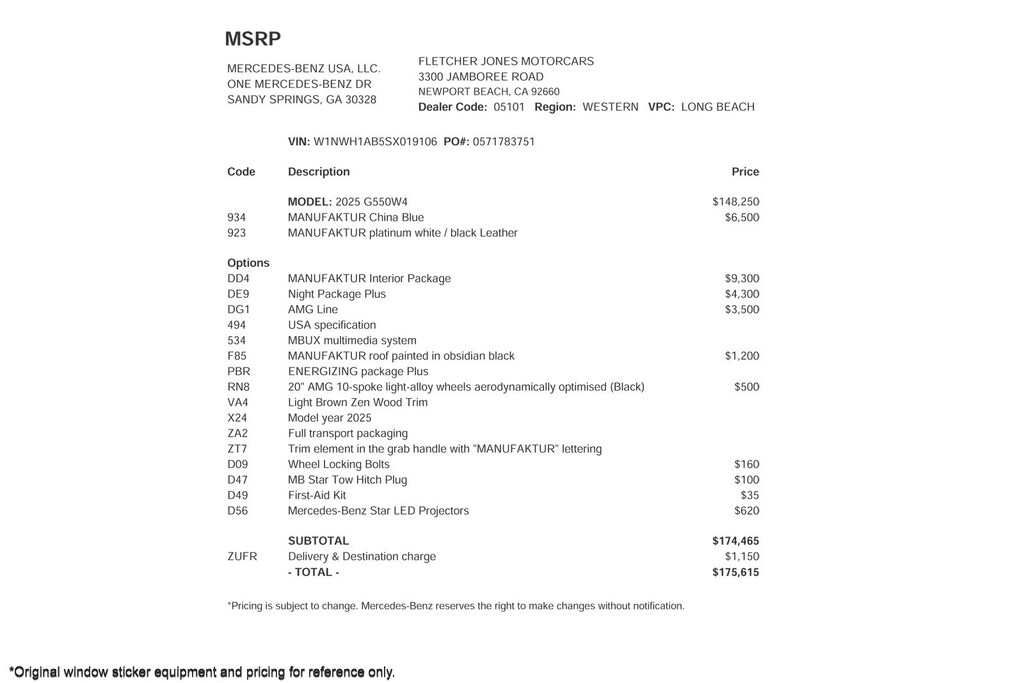 MSRP

MERCEDES-BENZ USA, LLC.
ONE MERCEDES-BENZ DR
SANDY SPRINGS, GA 30328

FLETCHER JONES MOTORCARS
3300 JAMBOREE ROAD
NEWPORT BEACH, CA 92660
Dealer Code: 05101 Region: WESTERN VPC: LONG BEACH

VIN: W1NWH1AB5SX019106 PO#: 0571783751

| Code | Description | Price |
|---|---|---|
| | MODEL: 2025 G550W4 | $148,250 |
| 934 | MANUFAKTUR China Blue | $6,500 |
| 923 | MANUFAKTUR platinum white / black Leather | |
| Options | | |
| DD4 | MANUFAKTUR Interior Package | $9,300 |
| DE9 | Night Package Plus | $4,300 |
| DG1 | AMG Line | $3,500 |
| 494 | USA specification | |
| 534 | MBUX multimedia system | |
| F85 | MANUFAKTUR roof painted in obsidian black | $1,200 |
| PBR | ENERGIZING package Plus | |
| RN8 | 20" AMG 10-spoke light-alloy wheels aerodynamically optimised (Black) | $500 |
| VA4 | Light Brown Zen Wood Trim | |
| X24 | Model year 2025 | |
| ZA2 | Full transport packaging | |
| ZT7 | Trim element in the grab handle with "MANUFAKTUR" lettering | |
| D09 | Wheel Locking Bolts | $160 |
| D47 | MB Star Tow Hitch Plug | $100 |
| D49 | First-Aid Kit | $35 |
| D56 | Mercedes-Benz Star LED Projectors | $620 |
| | SUBTOTAL | $174,465 |
| ZUFR | Delivery & Destination charge | $1,150 |
| | - TOTAL - | $175,615 |

*Pricing is subject to change. Mercedes-Benz reserves the right to make changes without notification.

*Original window sticker equipment and pricing for reference only.